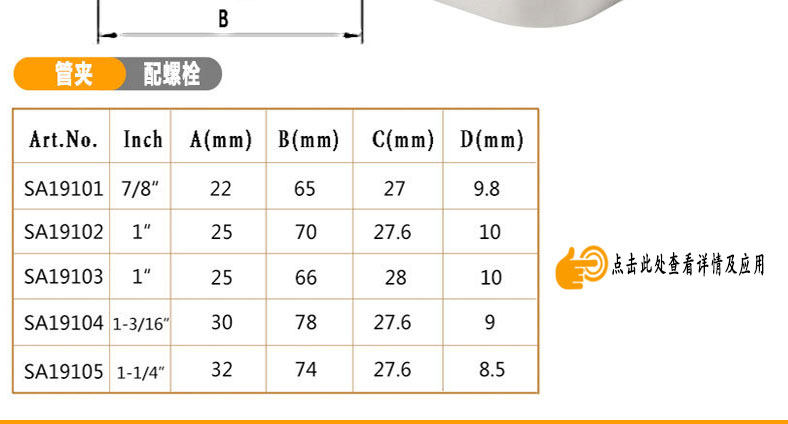 B

管夹 配螺栓

| Art.No. | Inch | A(mm) | B(mm) | C(mm) | D(mm) |
|---|---|---|---|---|---|
| SA19101 | 7/8" | 22 | 65 | 27 | 9.8 |
| SA19102 | 1" | 25 | 70 | 27.6 | 10 |
| SA19103 | 1" | 25 | 66 | 28 | 10 |
| SA19104 | 1-3/16" | 30 | 78 | 27.6 | 9 |
| SA19105 | 1-1/4" | 32 | 74 | 27.6 | 8.5 |

点击此处查看详情及应用